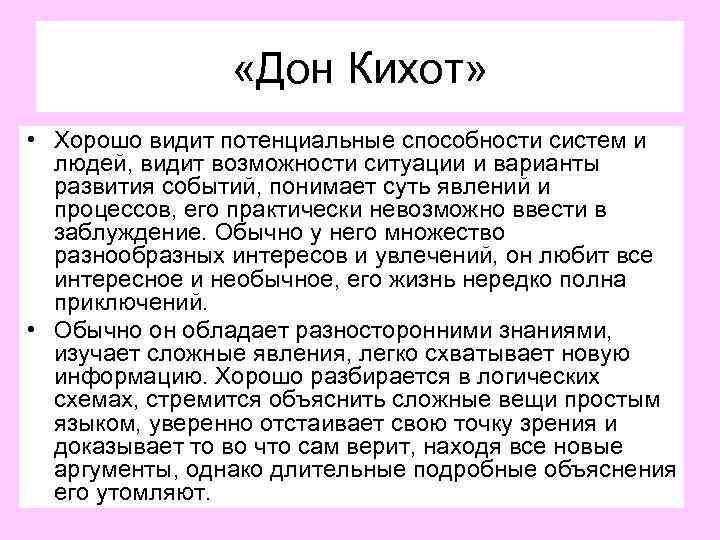 «Дон Кихот»

• Хорошо видит потенциальные способности систем и людей, видит возможности ситуации и варианты развития событий, понимает суть явлений и процессов, его практически невозможно ввести в заблуждение. Обычно у него множество разнообразных интересов и увлечений, он любит все интересное и необычное, его жизнь нередко полна приключений.

• Обычно он обладает разносторонними знаниями, изучает сложные явления, легко схватывает новую информацию. Хорошо разбирается в логических схемах, стремится объяснить сложные вещи простым языком, уверенно отстаивает свою точку зрения и доказывает то во что сам верит, находя все новые аргументы, однако длительные подробные объяснения его утомляют.